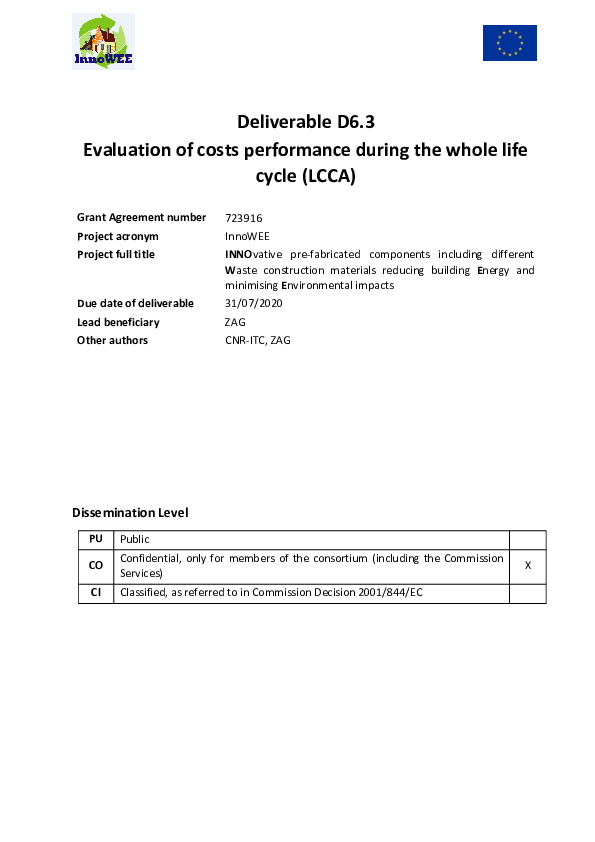 InnoWEE

Deliverable D6.3
Evaluation of costs performance during the whole life cycle (LCCA)

| | |
|---|---|
| Grant Agreement number | 723916 |
| Project acronym | InnoWEE |
| Project full title | INNOvative pre-fabricated components including different Waste construction materials reducing building Energy and minimising Environmental impacts |
| Due date of deliverable | 31/07/2020 |
| Lead beneficiary | ZAG |
| Other authors | CNR-ITC, ZAG |

Dissemination Level

| | | |
|---|---|---|
| PU | Public | |
| CO | Confidential, only for members of the consortium (including the Commission Services) | X |
| CI | Classified, as referred to in Commission Decision 2001/844/EC | |